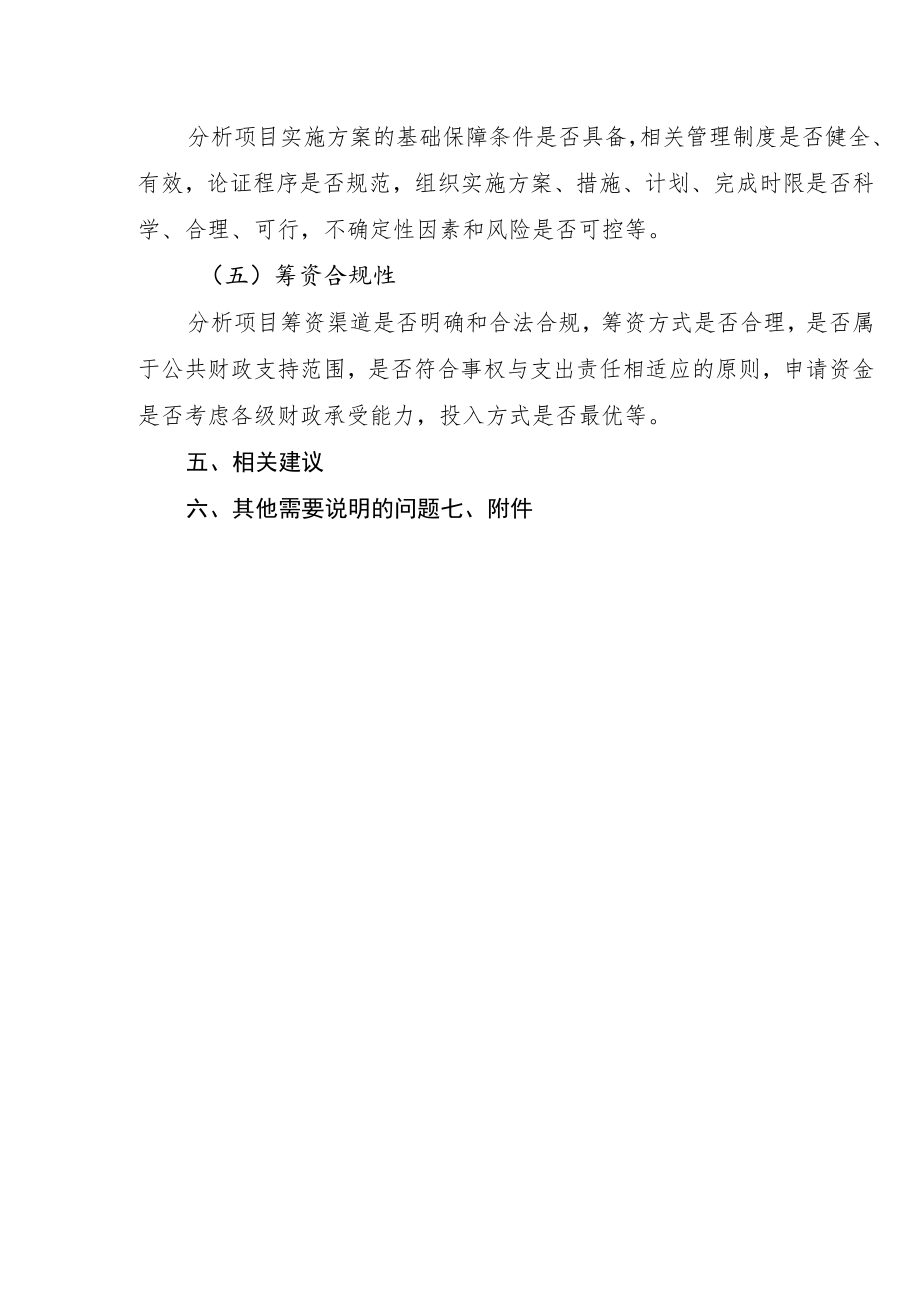 分析项目实施方案的基础保障条件是否具备,相关管理制度是否健全、有效，论证程序是否规范，组织实施方案、措施、计划、完成时限是否科学、合理、可行，不确定性因素和风险是否可控等。

（五）筹资合规性

分析项目筹资渠道是否明确和合法合规，筹资方式是否合理，是否属于公共财政支持范围，是否符合事权与支出责任相适应的原则，申请资金是否考虑各级财政承受能力，投入方式是否最优等。

五、相关建议

六、其他需要说明的问题七、附件